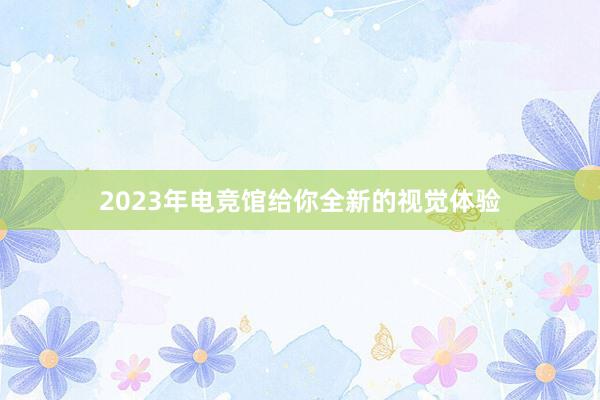 2023年电竞馆给你全新的视觉体验